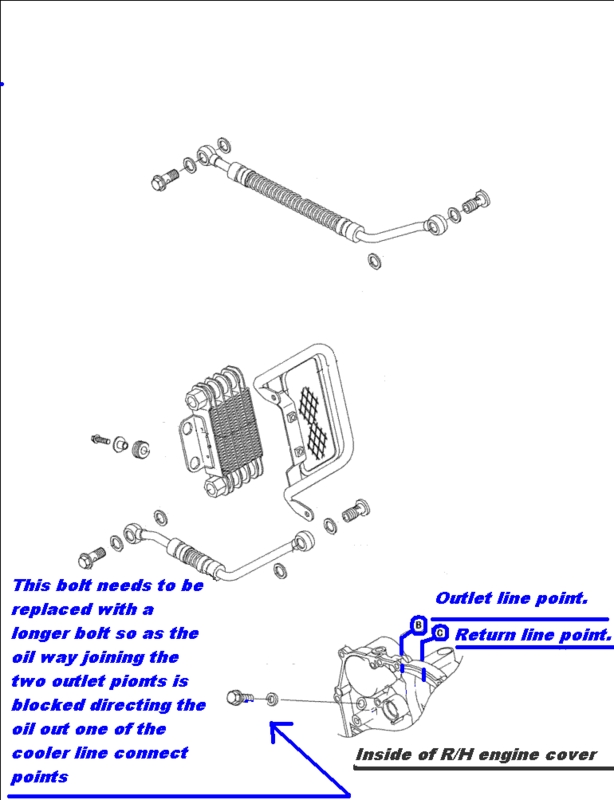 This bolt needs to be replaced with a longer bolt so as the oil way joining the two outlet pionts is blocked directing the oil out one of the cooler line connect points

Outlet line point.

B

C

Return line point.

Inside of R/H engine cover